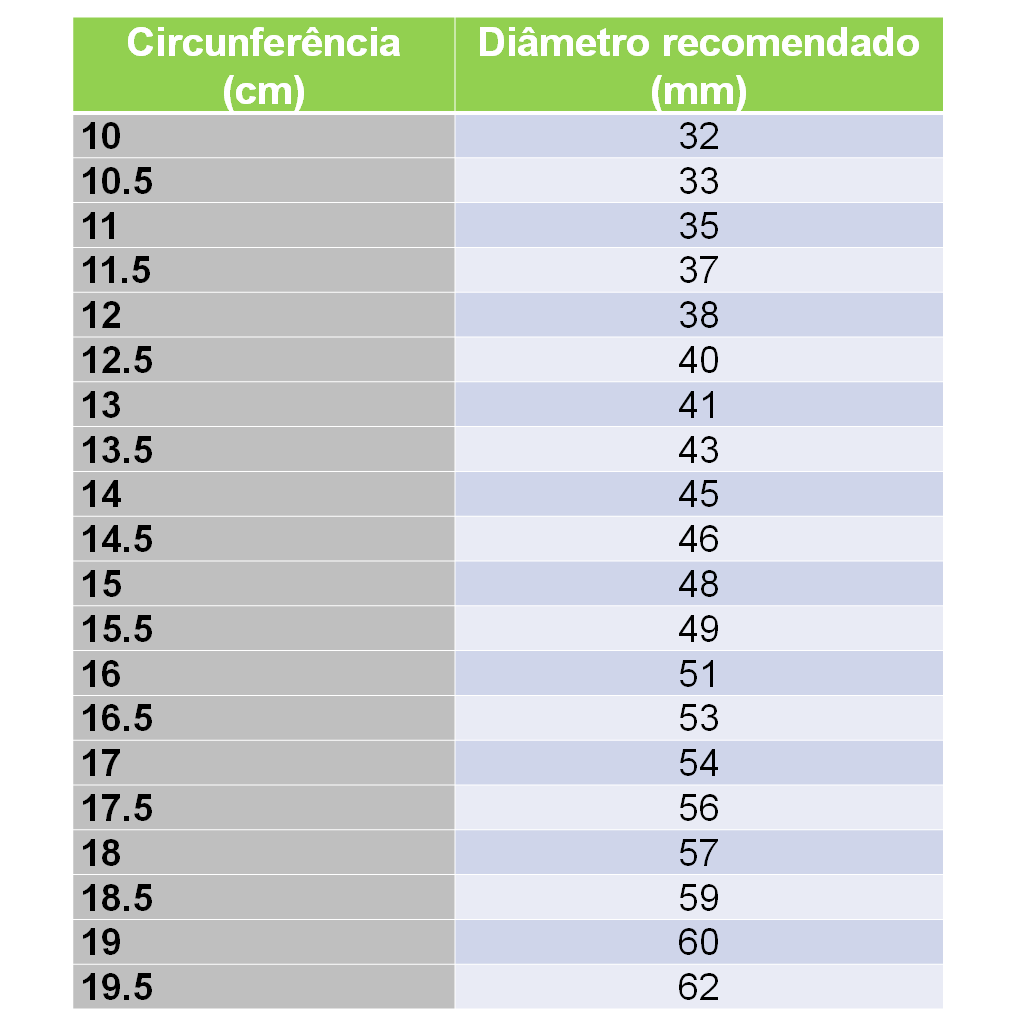 | Circunferência (cm) | Diâmetro recomendado (mm) |
|---|---|
| 10 | 32 |
| 10.5 | 33 |
| 11 | 35 |
| 11.5 | 37 |
| 12 | 38 |
| 12.5 | 40 |
| 13 | 41 |
| 13.5 | 43 |
| 14 | 45 |
| 14.5 | 46 |
| 15 | 48 |
| 15.5 | 49 |
| 16 | 51 |
| 16.5 | 53 |
| 17 | 54 |
| 17.5 | 56 |
| 18 | 57 |
| 18.5 | 59 |
| 19 | 60 |
| 19.5 | 62 |